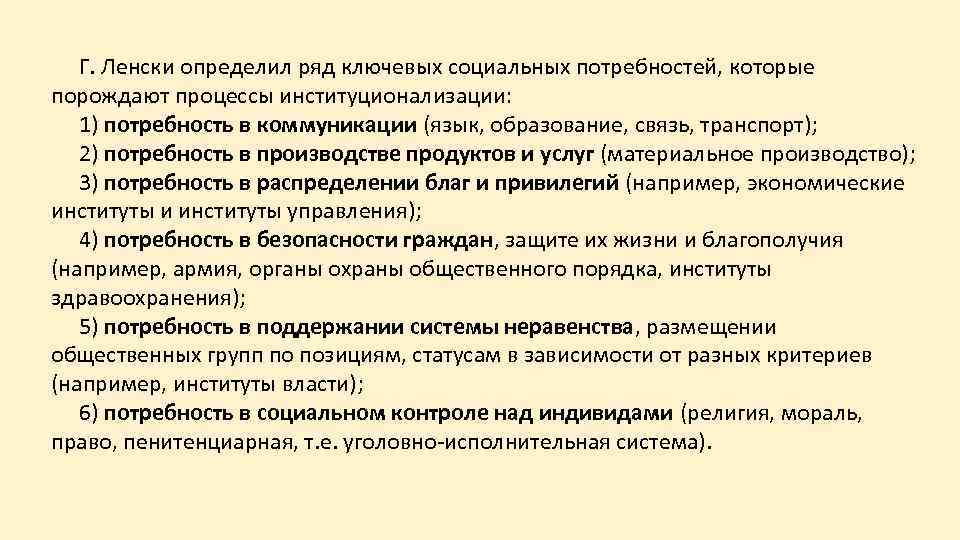 Г. Ленски определил ряд ключевых социальных потребностей, которые порождают процессы институционализации:

1) потребность в коммуникации (язык, образование, связь, транспорт);

2) потребность в производстве продуктов и услуг (материальное производство);

3) потребность в распределении благ и привилегий (например, экономические институты и институты управления);

4) потребность в безопасности граждан, защите их жизни и благополучия (например, армия, органы охраны общественного порядка, институты здравоохранения);

5) потребность в поддержании системы неравенства, размещении общественных групп по позициям, статусам в зависимости от разных критериев (например, институты власти);

6) потребность в социальном контроле над индивидами (религия, мораль, право, пенитенциарная, т.е. уголовно-исполнительная система).